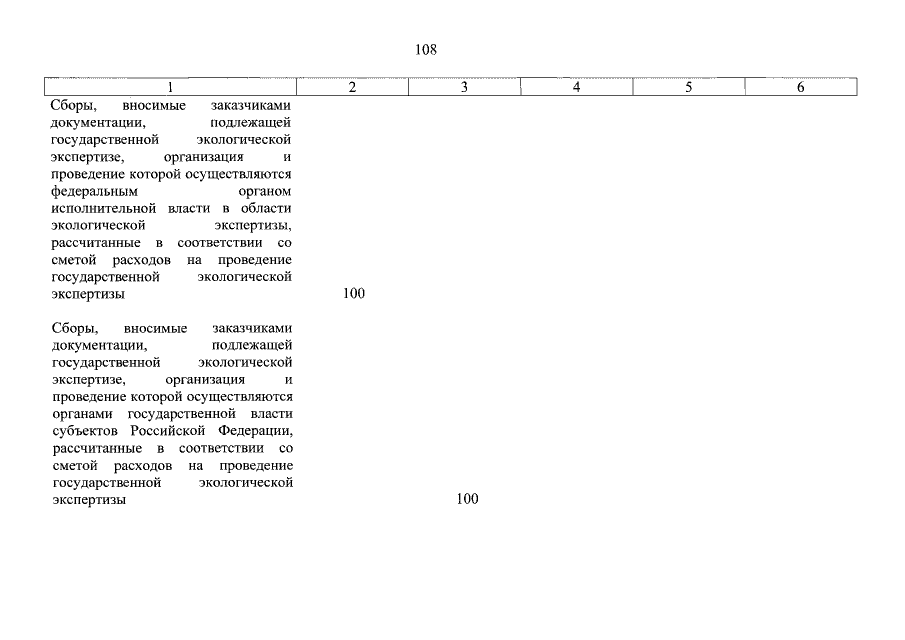 108

| 1 | 2 | 3 | 4 | 5 | 6 |
|---|---|---|---|---|---|
| Сборы, вносимые заказчиками документации, подлежащей государственной экологической экспертизе, организация и проведение которой осуществляются федеральным органом исполнительной власти в области экологической экспертизы, рассчитанные в соответствии со сметой расходов на проведение государственной экологической экспертизы | 100 | | | | |
| Сборы, вносимые заказчиками документации, подлежащей государственной экологической экспертизе, организация и проведение которой осуществляются органами государственной власти субъектов Российской Федерации, рассчитанные в соответствии со сметой расходов на проведение государственной экологической экспертизы | | 100 | | | |